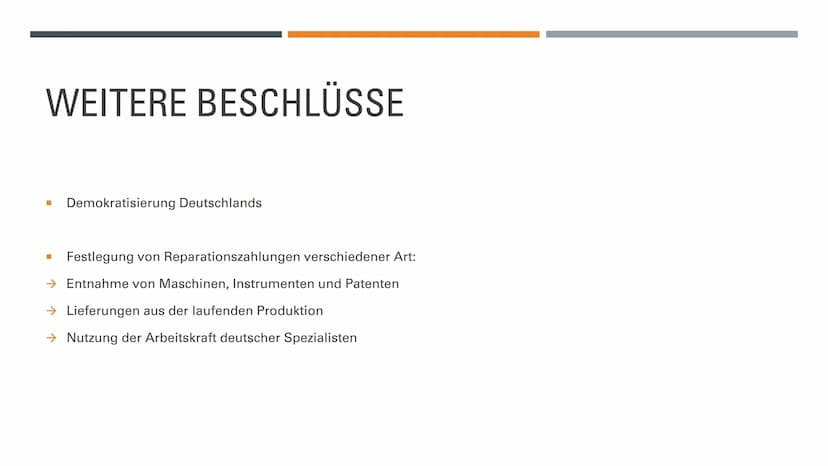 WEITERE BESCHLÜSSE

▪ Demokratisierung Deutschlands

▪ Festlegung von Reparationszahlungen verschiedener Art:
→ Entnahme von Maschinen, Instrumenten und Patenten
→ Lieferungen aus der laufenden Produktion
→ Nutzung der Arbeitskraft deutscher Spezialisten